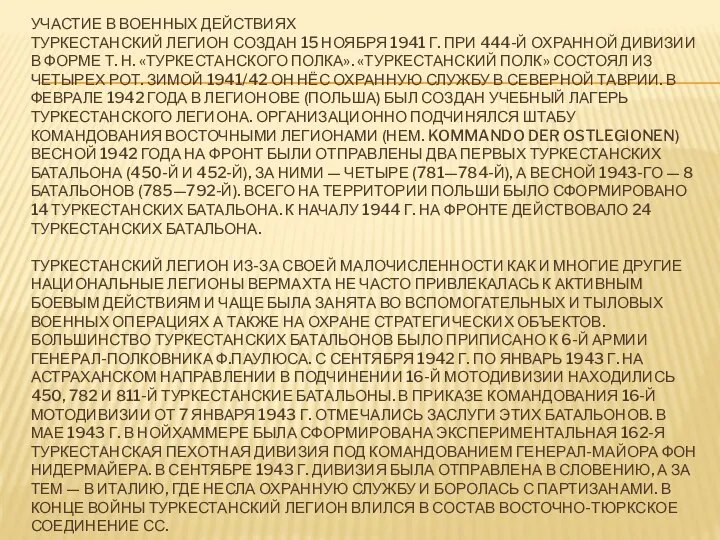 УЧАСТИЕ В ВОЕННЫХ ДЕЙСТВИЯХ
ТУРКЕСТАНСКИЙ ЛЕГИОН СОЗДАН 15 НОЯБРЯ 1941 Г. ПРИ 444-Й ОХРАННОЙ ДИВИЗИИ В ФОРМЕ Т. Н. «ТУРКЕСТАНСКОГО ПОЛКА». «ТУРКЕСТАНСКИЙ ПОЛК» СОСТОЯЛ ИЗ ЧЕТЫРЕХ РОТ. ЗИМОЙ 1941/42 ОН НЁС ОХРАННУЮ СЛУЖБУ В СЕВЕРНОЙ ТАВРИИ. В ФЕВРАЛЕ 1942 ГОДА В ЛЕГИОНОВЕ (ПОЛЬША) БЫЛ СОЗДАН УЧЕБНЫЙ ЛАГЕРЬ ТУРКЕСТАНСКОГО ЛЕГИОНА. ОРГАНИЗАЦИОННО ПОДЧИНЯЛСЯ ШТАБУ КОМАНДОВАНИЯ ВОСТОЧНЫМИ ЛЕГИОНАМИ (НЕМ. KOMMANDO DER OSTLEGIONEN) ВЕСНОЙ 1942 ГОДА НА ФРОНТ БЫЛИ ОТПРАВЛЕНЫ ДВА ПЕРВЫХ ТУРКЕСТАНСКИХ БАТАЛЬОНА (450-Й И 452-Й), ЗА НИМИ — ЧЕТЫРЕ (781—784-Й), А ВЕСНОЙ 1943-ГО — 8 БАТАЛЬОНОВ (785—792-Й). ВСЕГО НА ТЕРРИТОРИИ ПОЛЬШИ БЫЛО СФОРМИРОВАНО 14 ТУРКЕСТАНСКИХ БАТАЛЬОНА. К НАЧАЛУ 1944 Г. НА ФРОНТЕ ДЕЙСТВОВАЛО 24 ТУРКЕСТАНСКИХ БАТАЛЬОНА.

ТУРКЕСТАНСКИЙ ЛЕГИОН ИЗ-ЗА СВОЕЙ МАЛОЧИСЛЕННОСТИ КАК И МНОГИЕ ДРУГИЕ НАЦИОНАЛЬНЫЕ ЛЕГИОНЫ ВЕРМАХТА НЕ ЧАСТО ПРИВЛЕКАЛАСЬ К АКТИВНЫМ БОЕВЫМ ДЕЙСТВИЯМ И ЧАЩЕ БЫЛА ЗАНЯТА ВО ВСПОМОГАТЕЛЬНЫХ И ТЫЛОВЫХ ВОЕННЫХ ОПЕРАЦИЯХ А ТАКЖЕ НА ОХРАНЕ СТРАТЕГИЧЕСКИХ ОБЪЕКТОВ. БОЛЬШИНСТВО ТУРКЕСТАНСКИХ БАТАЛЬОНОВ БЫЛО ПРИПИСАНО К 6-Й АРМИИ ГЕНЕРАЛ-ПОЛКОВНИКА Ф.ПАУЛЮСА. С СЕНТЯБРЯ 1942 Г. ПО ЯНВАРЬ 1943 Г. НА АСТРАХАНСКОМ НАПРАВЛЕНИИ В ПОДЧИНЕНИИ 16-Й МОТОДИВИЗИИ НАХОДИЛИСЬ 450, 782 И 811-Й ТУРКЕСТАНСКИЕ БАТАЛЬОНЫ. В ПРИКАЗЕ КОМАНДОВАНИЯ 16-Й МОТОДИВИЗИИ ОТ 7 ЯНВАРЯ 1943 Г. ОТМЕЧАЛИСЬ ЗАСЛУГИ ЭТИХ БАТАЛЬОНОВ. В МАЕ 1943 Г. В НОЙХАММЕРЕ БЫЛА СФОРМИРОВАНА ЭКСПЕРИМЕНТАЛЬНАЯ 162-Я ТУРКЕСТАНСКАЯ ПЕХОТНАЯ ДИВИЗИЯ ПОД КОМАНДОВАНИЕМ ГЕНЕРАЛ-МАЙОРА ФОН НИДЕРМАЙЕРА. В СЕНТЯБРЕ 1943 Г. ДИВИЗИЯ БЫЛА ОТПРАВЛЕНА В СЛОВЕНИЮ, А ЗА ТЕМ — В ИТАЛИЮ, ГДЕ НЕСЛА ОХРАННУЮ СЛУЖБУ И БОРОЛАСЬ С ПАРТИЗАНАМИ. В КОНЦЕ ВОЙНЫ ТУРКЕСТАНСКИЙ ЛЕГИОН ВЛИЛСЯ В СОСТАВ ВОСТОЧНО-ТЮРКСКОЕ СОЕДИНЕНИЕ СС.